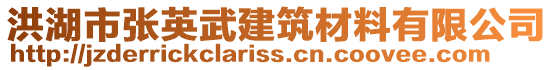 洪湖市张英武建筑材料有限公司
http://jzderrickclariss.cn.coovee.com